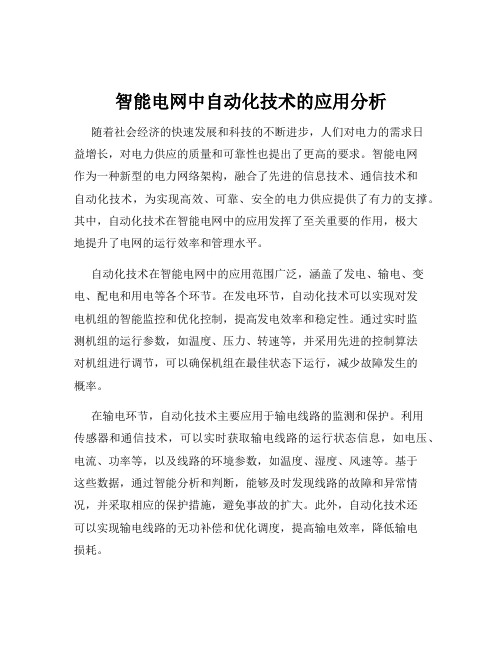 智能电网中自动化技术的应用分析

随着社会经济的快速发展和科技的不断进步，人们对电力的需求日益增长，对电力供应的质量和可靠性也提出了更高的要求。智能电网作为一种新型的电力网络架构，融合了先进的信息技术、通信技术和自动化技术，为实现高效、可靠、安全的电力供应提供了有力的支撑。其中，自动化技术在智能电网中的应用发挥了至关重要的作用，极大地提升了电网的运行效率和管理水平。

自动化技术在智能电网中的应用范围广泛，涵盖了发电、输电、变电、配电和用电等各个环节。在发电环节，自动化技术可以实现对发电机组的智能监控和优化控制，提高发电效率和稳定性。通过实时监测机组的运行参数，如温度、压力、转速等，并采用先进的控制算法对机组进行调节，可以确保机组在最佳状态下运行，减少故障发生的概率。

在输电环节，自动化技术主要应用于输电线路的监测和保护。利用传感器和通信技术，可以实时获取输电线路的运行状态信息，如电压、电流、功率等，以及线路的环境参数，如温度、湿度、风速等。基于这些数据，通过智能分析和判断，能够及时发现线路的故障和异常情况，并采取相应的保护措施，避免事故的扩大。此外，自动化技术还可以实现输电线路的无功补偿和优化调度，提高输电效率，降低输电损耗。